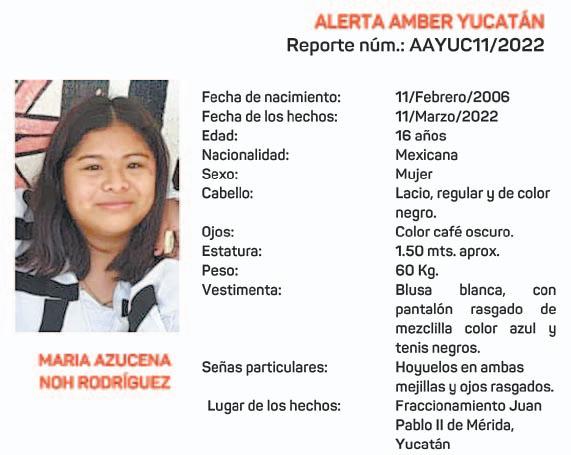 ALERTA AMBER YUCATÁN
Reporte núm.: AAYUC11/2022

MARIA AZUCENA NOH RODRÍGUEZ

| | |
|---|---|
| Fecha de nacimiento: | 11/Febrero/2006 |
| Fecha de los hechos: | 11/Marzo/2022 |
| Edad: | 16 años |
| Nacionalidad: | Mexicana |
| Sexo: | Mujer |
| Cabello: | Lacio, regular y de color negro. |
| Ojos: | Color café oscuro. |
| Estatura: | 1.50 mts. aprox. |
| Peso: | 60 Kg. |
| Vestimenta: | Blusa blanca, con pantalón rasgado de mezclilla color azul y tenis negros. |
| Señas particulares: | Hoyuelos en ambas mejillas y ojos rasgados. |
| Lugar de los hechos: | Fraccionamiento Juan Pablo II de Mérida, Yucatán |